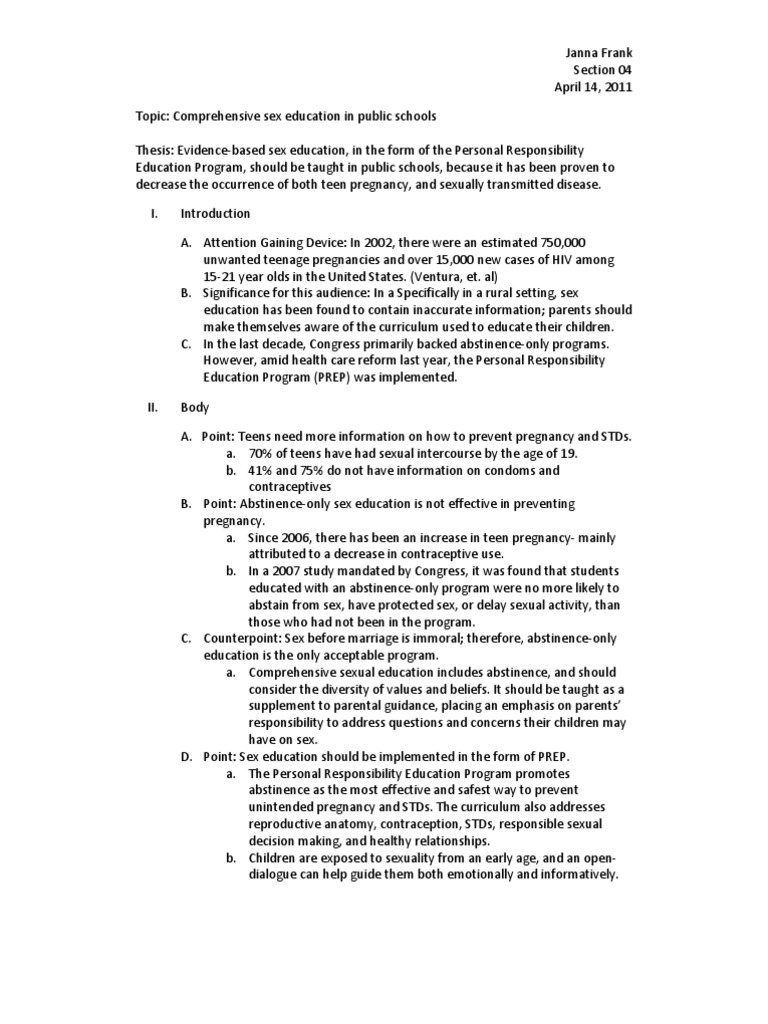 Janna Frank
Section 04
April 14, 2011

Topic: Comprehensive sex education in public schools

Thesis: Evidence-based sex education, in the form of the Personal Responsibility Education Program, should be taught in public schools, because it has been proven to decrease the occurrence of both teen pregnancy, and sexually transmitted disease.

I. Introduction

A. Attention Gaining Device: In 2002, there were an estimated 750,000 unwanted teenage pregnancies and over 15,000 new cases of HIV among 15-21 year olds in the United States. (Ventura, et. al)
B. Significance for this audience: In a Specifically in a rural setting, sex education has been found to contain inaccurate information; parents should make themselves aware of the curriculum used to educate their children.
C. In the last decade, Congress primarily backed abstinence-only programs. However, amid health care reform last year, the Personal Responsibility Education Program (PREP) was implemented.

II. Body

A. Point: Teens need more information on how to prevent pregnancy and STDs.
a. 70% of teens have had sexual intercourse by the age of 19.
b. 41% and 75% do not have information on condoms and contraceptives
B. Point: Abstinence-only sex education is not effective in preventing pregnancy.
a. Since 2006, there has been an increase in teen pregnancy- mainly attributed to a decrease in contraceptive use.
b. In a 2007 study mandated by Congress, it was found that students educated with an abstinence-only program were no more likely to abstain from sex, have protected sex, or delay sexual activity, than those who had not been in the program.
C. Counterpoint: Sex before marriage is immoral; therefore, abstinence-only education is the only acceptable program.
a. Comprehensive sexual education includes abstinence, and should consider the diversity of values and beliefs. It should be taught as a supplement to parental guidance, placing an emphasis on parents' responsibility to address questions and concerns their children may have on sex.
D. Point: Sex education should be implemented in the form of PREP.
a. The Personal Responsibility Education Program promotes abstinence as the most effective and safest way to prevent unintended pregnancy and STDs. The curriculum also addresses reproductive anatomy, contraception, STDs, responsible sexual decision making, and healthy relationships.
b. Children are exposed to sexuality from an early age, and an open-dialogue can help guide them both emotionally and informatively.